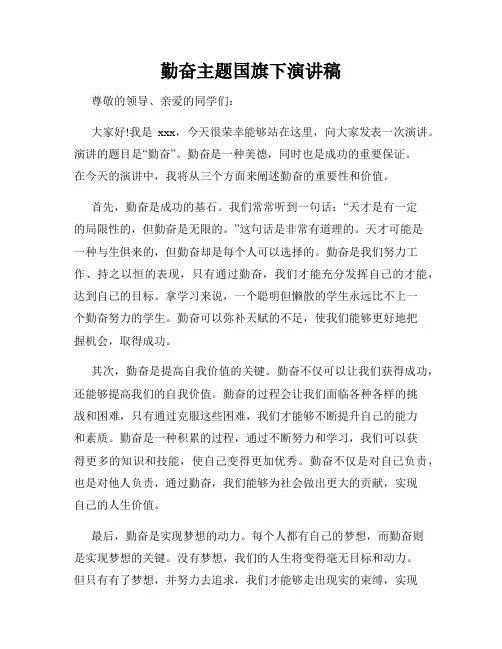 勤奋主题国旗下演讲稿

尊敬的领导、亲爱的同学们：

大家好!我是 xxx，今天很荣幸能够站在这里，向大家发表一次演讲。演讲的题目是“勤奋”。勤奋是一种美德，同时也是成功的重要保证。在今天的演讲中，我将从三个方面来阐述勤奋的重要性和价值。

首先，勤奋是成功的基石。我们常常听到一句话：“天才是有一定的局限性的，但勤奋是无限的。”这句话是非常有道理的。天才可能是一种与生俱来的，但勤奋却是每个人可以选择的。勤奋是我们努力工作、持之以恒的表现，只有通过勤奋，我们才能充分发挥自己的才能，达到自己的目标。拿学习来说，一个聪明但懒散的学生永远比不上一个勤奋努力的学生。勤奋可以弥补天赋的不足，使我们能够更好地把握机会，取得成功。

其次，勤奋是提高自我价值的关键。勤奋不仅可以让我们获得成功，还能够提高我们的自我价值。勤奋的过程会让我们面临各种各样的挑战和困难，只有通过克服这些困难，我们才能够不断提升自己的能力和素质。勤奋是一种积累的过程，通过不断努力和学习，我们可以获得更多的知识和技能，使自己变得更加优秀。勤奋不仅是对自己负责，也是对他人负责，通过勤奋，我们能够为社会做出更大的贡献，实现自己的人生价值。

最后，勤奋是实现梦想的动力。每个人都有自己的梦想，而勤奋则是实现梦想的关键。没有梦想，我们的人生将变得毫无目标和动力。但只有有了梦想，并努力去追求，我们才能够走出现实的束缚，实现